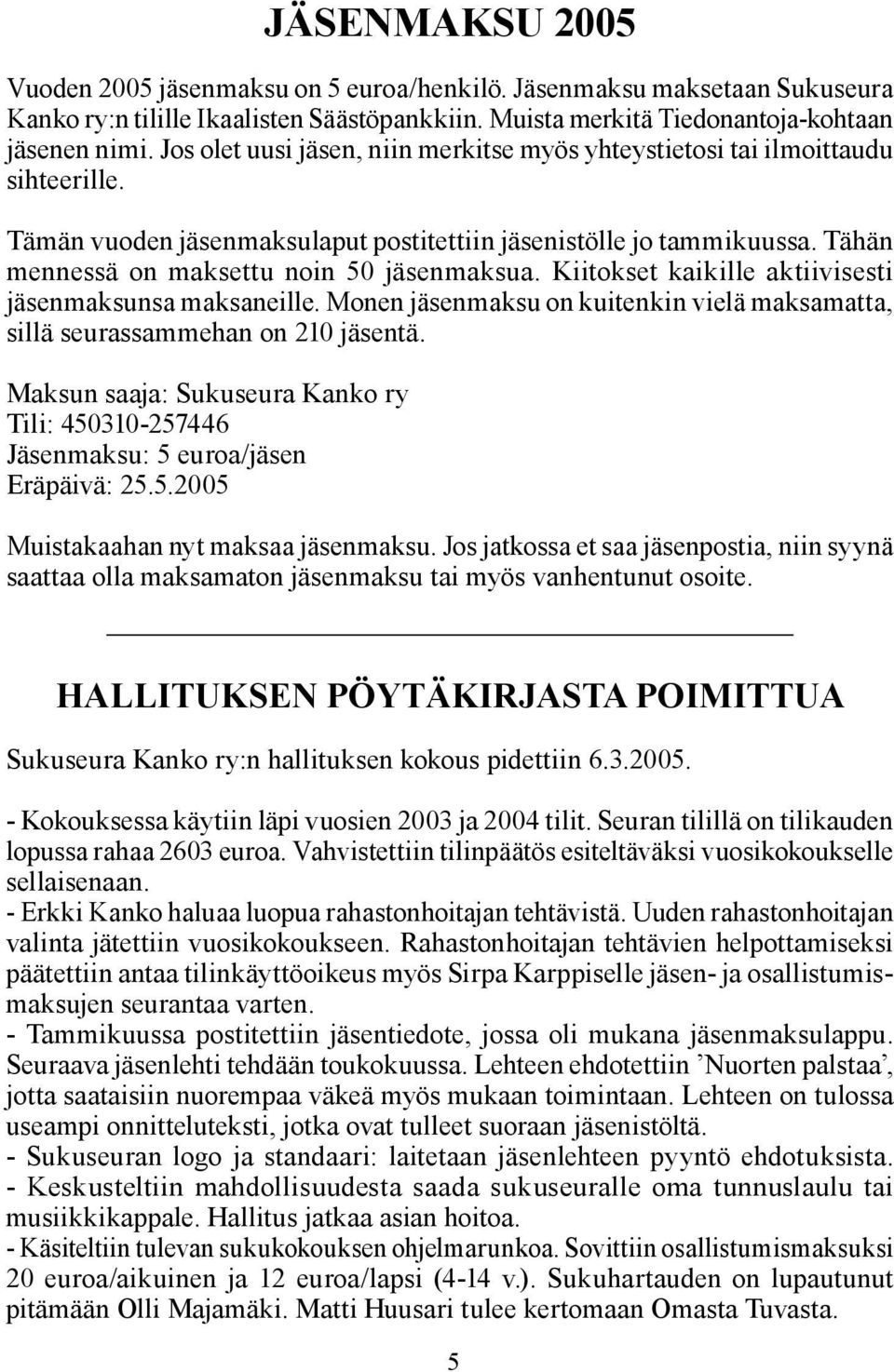 JÄSENMAKSU 2005

Vuoden 2005 jäsenmaksu on 5 euroa/henkilö. Jäsenmaksu maksetaan Sukuseura Kanko ry:n tilille Ikaalisten Säästöpankkiin. Muista merkitä Tiedonantoja-kohtaan jäsenen nimi. Jos olet uusi jäsen, niin merkitse myös yhteystietosi tai ilmoittaudu sihteerille.

Tämän vuoden jäsenmaksulaput postitettiin jäsenistölle jo tammikuussa. Tähän mennessä on maksettu noin 50 jäsenmaksua. Kiitokset kaikille aktiivisesti jäsenmaksunsa maksaneille. Monen jäsenmaksu on kuitenkin vielä maksamatta, sillä seurassammehan on 210 jäsentä.

Maksun saaja: Sukuseura Kanko ry
Tili: 450310-257446
Jäsenmaksu: 5 euroa/jäsen
Eräpäivä: 25.5.2005

Muistakaahan nyt maksaa jäsenmaksu. Jos jatkossa et saa jäsenpostia, niin syynä saattaa olla maksamaton jäsenmaksu tai myös vanhentunut osoite.

HALLITUKSEN PÖYTÄKIRJASTA POIMITTUA

Sukuseura Kanko ry:n hallituksen kokous pidettiin 6.3.2005.

- Kokouksessa käytiin läpi vuosien 2003 ja 2004 tilit. Seuran tilillä on tilikauden lopussa rahaa 2603 euroa. Vahvistettiin tilinpäätös esiteltäväksi vuosikokoukselle sellaisenaan.
- Erkki Kanko haluaa luopua rahastonhoitajan tehtävistä. Uuden rahastonhoitajan valinta jätettiin vuosikokoukseen. Rahastonhoitajan tehtävien helpottamiseksi päätettiin antaa tilinkäyttöoikeus myös Sirpa Karppiselle jäsen- ja osallistumismaksujen seurantaa varten.
- Tammikuussa postitettiin jäsentiedote, jossa oli mukana jäsenmaksulappu. Seuraava jäsenlehti tehdään toukokuussa. Lehteen ehdotettiin ’Nuorten palstaa’, jotta saataisiin nuorempaa väkeä myös mukaan toimintaan. Lehteen on tulossa useampi onnitteluteksti, jotka ovat tulleet suoraan jäsenistöltä.
- Sukuseuran logo ja standaari: laitetaan jäsenlehteen pyyntö ehdotuksista.
- Keskusteltiin mahdollisuudesta saada sukuseuralle oma tunnuslaulu tai musiikkikappale. Hallitus jatkaa asian hoitoa.
- Käsiteltiin tulevan sukukokouksen ohjelmarunkoa. Sovittiin osallistumismaksuksi 20 euroa/aikuinen ja 12 euroa/lapsi (4-14 v.). Sukuhartauden on lupautunut pitämään Olli Majamäki. Matti Huusari tulee kertomaan Omasta Tuvasta.

5